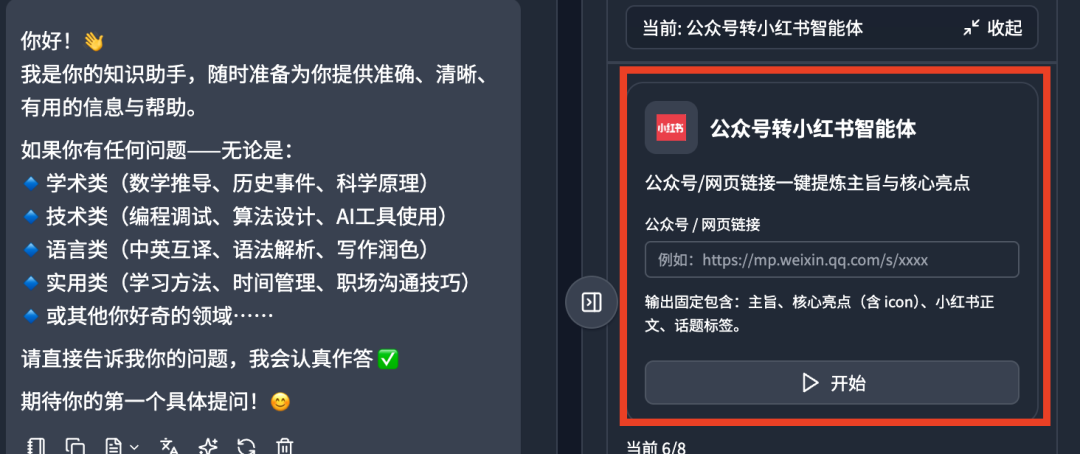 你好！👋
我是你的知识助手，随时准备为你提供准确、清晰、有用的信息与帮助。

如果你有任何问题——无论是：
🔹 学术类（数学推导、历史事件、科学原理）
🔹 技术类（编程调试、算法设计、AI工具使用）
🔹 语言类（中英互译、语法解析、写作润色）
🔹 实用类（学习方法、时间管理、职场沟通技巧）
🔹 或其他你好奇的领域……

请直接告诉我你的问题，我会认真作答 ✅

期待你的第一个具体提问！😊

当前: 公众号转小红书智能体
收起

小红书
公众号转小红书智能体

公众号/网页链接一键提炼主旨与核心亮点

公众号 / 网页链接

例如：https://mp.weixin.qq.com/s/xxxx

输出固定包含：主旨、核心亮点（含 icon）、小红书正文、话题标签。

开始

当前 6/8